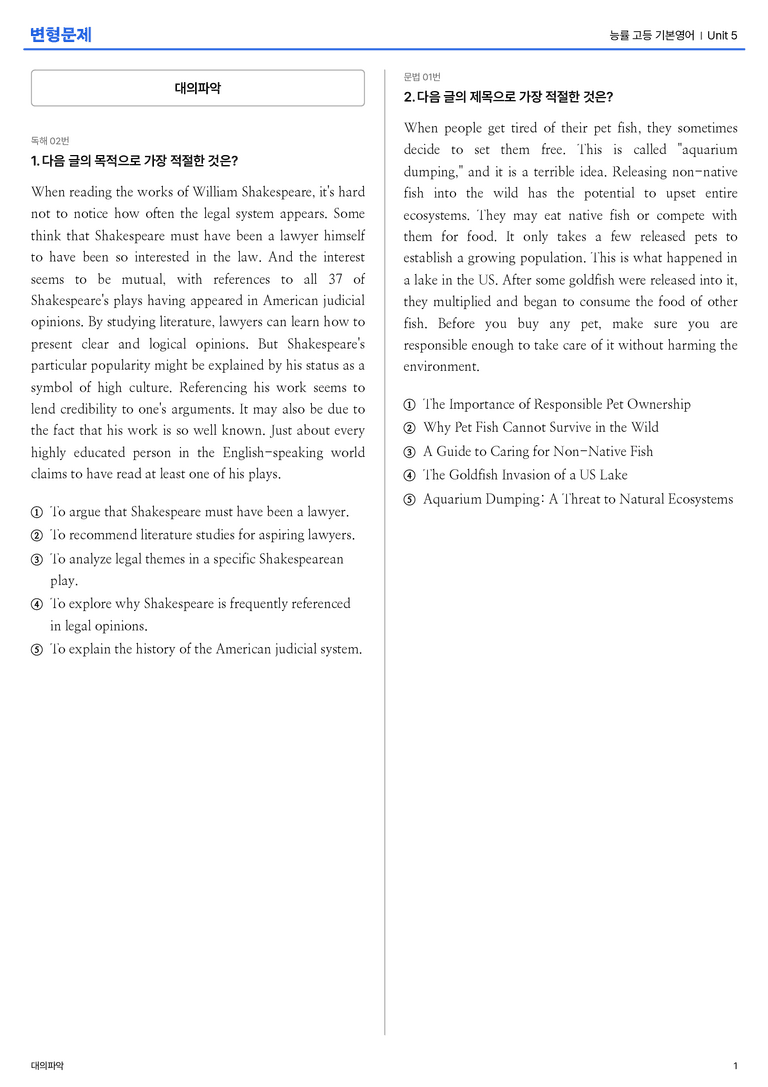 변형문제

능률 고등 기본영어 | Unit 5

대의파악

독해 02번

1. 다음 글의 목적으로 가장 적절한 것은?

When reading the works of William Shakespeare, it's hard not to notice how often the legal system appears. Some think that Shakespeare must have been a lawyer himself to have been so interested in the law. And the interest seems to be mutual, with references to all 37 of Shakespeare's plays having appeared in American judicial opinions. By studying literature, lawyers can learn how to present clear and logical opinions. But Shakespeare's particular popularity might be explained by his status as a symbol of high culture. Referencing his work seems to lend credibility to one's arguments. It may also be due to the fact that his work is so well known. Just about every highly educated person in the English-speaking world claims to have read at least one of his plays.

① To argue that Shakespeare must have been a lawyer.
② To recommend literature studies for aspiring lawyers.
③ To analyze legal themes in a specific Shakespearean play.
④ To explore why Shakespeare is frequently referenced in legal opinions.
⑤ To explain the history of the American judicial system.

문법 01번

2. 다음 글의 제목으로 가장 적절한 것은?

When people get tired of their pet fish, they sometimes decide to set them free. This is called "aquarium dumping," and it is a terrible idea. Releasing non-native fish into the wild has the potential to upset entire ecosystems. They may eat native fish or compete with them for food. It only takes a few released pets to establish a growing population. This is what happened in a lake in the US. After some goldfish were released into it, they multiplied and began to consume the food of other fish. Before you buy any pet, make sure you are responsible enough to take care of it without harming the environment.

① The Importance of Responsible Pet Ownership
② Why Pet Fish Cannot Survive in the Wild
③ A Guide to Caring for Non-Native Fish
④ The Goldfish Invasion of a US Lake
⑤ Aquarium Dumping: A Threat to Natural Ecosystems

대의파악

1